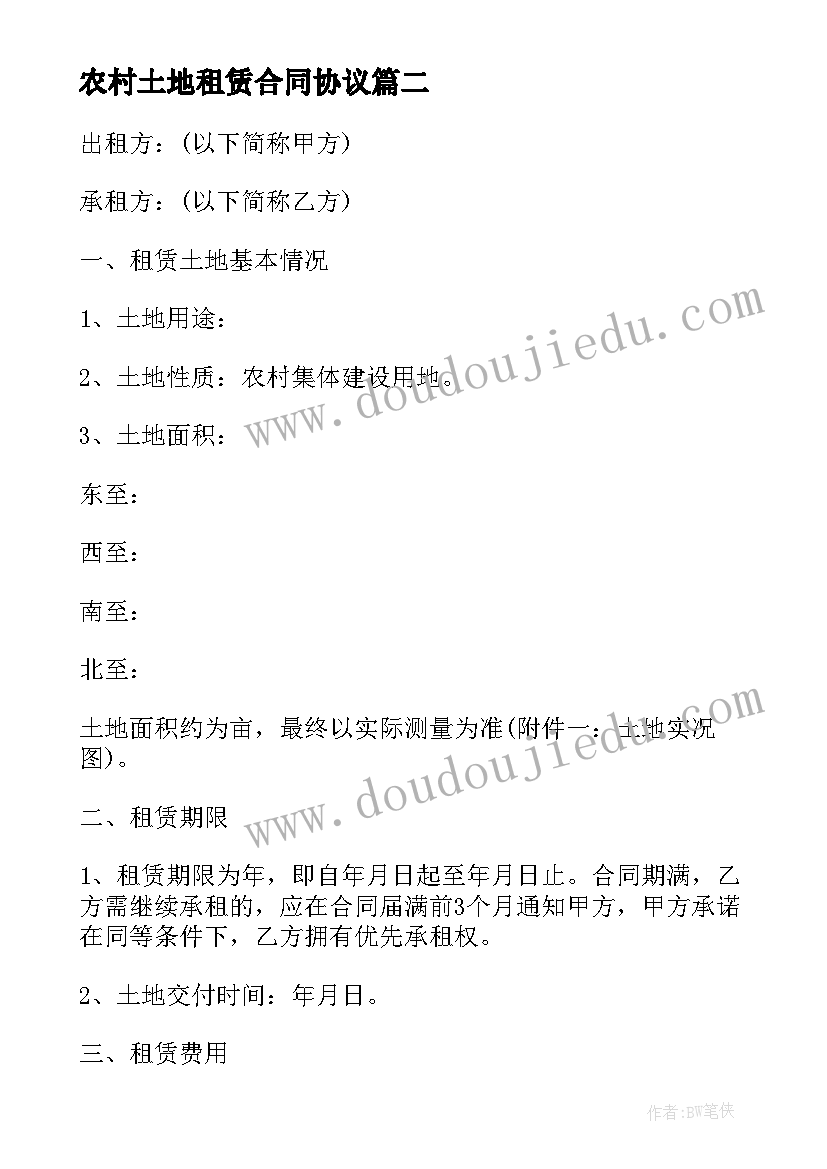 农村土地租赁合同协议篇二

出租方：(以下简称甲方)

承租方：(以下简称乙方)

一、租赁土地基本情况

1、土地用途：

2、土地性质：农村集体建设用地。

3、土地面积：

东至：

西至：

南至：

北至：

土地面积约为亩，最终以实际测量为准(附件一：土地实况图)。

二、租赁期限

1、租赁期限为年，即自年月日起至年月日止。合同期满，乙方需继续承租的，应在合同届满前3个月通知甲方，甲方承诺在同等条件下，乙方拥有优先承租权。

2、土地交付时间：年月日。

三、租赁费用

www.doudoujiedu.com

www.doudoujiedu.com

作者:BW笔侠